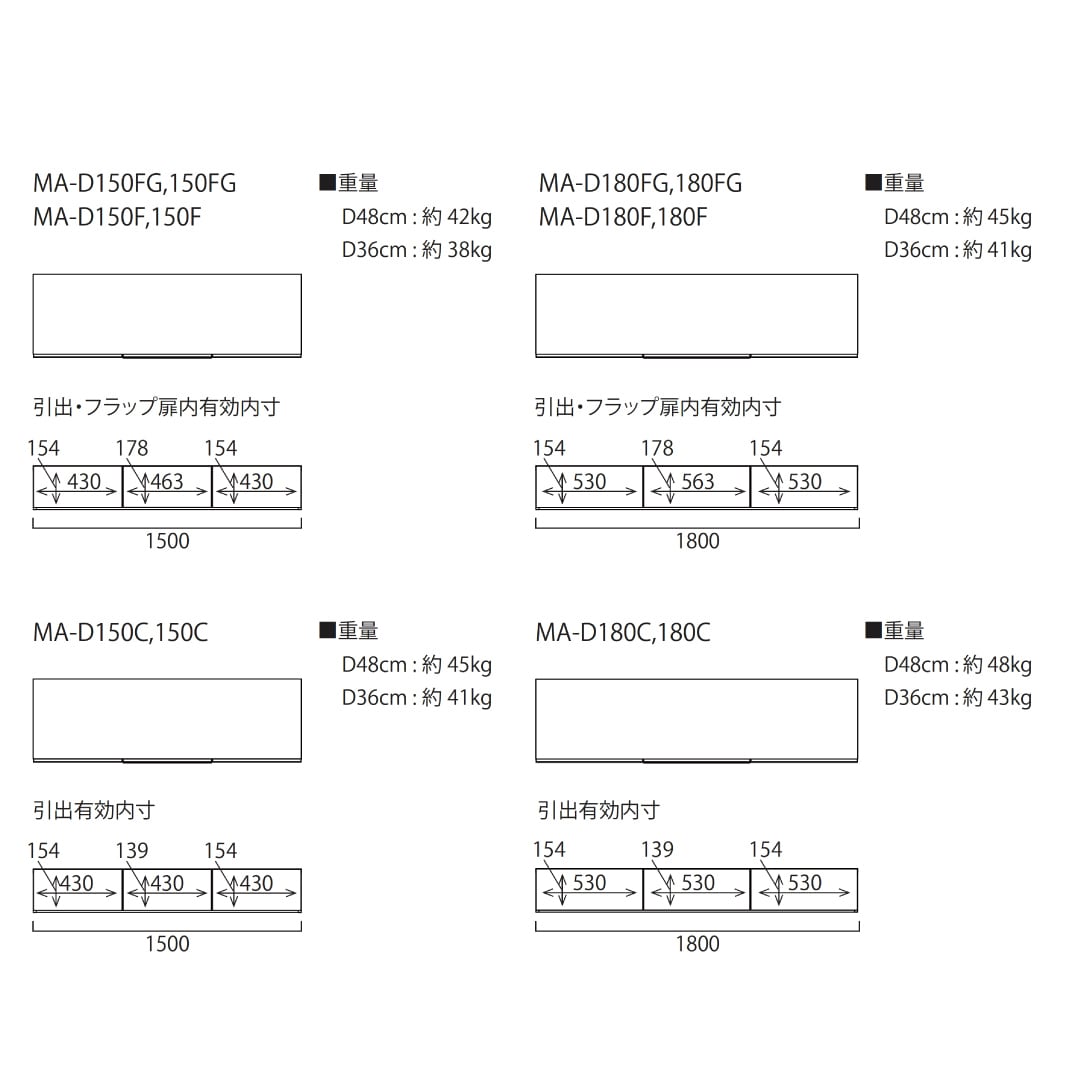 MA-D150FG,150FG
MA-D150F,150F

■重量
D48cm : 約 42kg
D36cm : 約 38kg

引出・フラップ扉内有効内寸

154 178 154
430 463 430
1500

MA-D180FG,180FG
MA-D180F,180F

■重量
D48cm : 約 45kg
D36cm : 約 41kg

引出・フラップ扉内有効内寸

154 178 154
530 563 530
1800

MA-D150C,150C

■重量
D48cm : 約 45kg
D36cm : 約 41kg

引出有効内寸

154 139 154
430 430 430
1500

MA-D180C,180C

■重量
D48cm : 約 48kg
D36cm : 約 43kg

引出有効内寸

154 139 154
530 530 530
1800